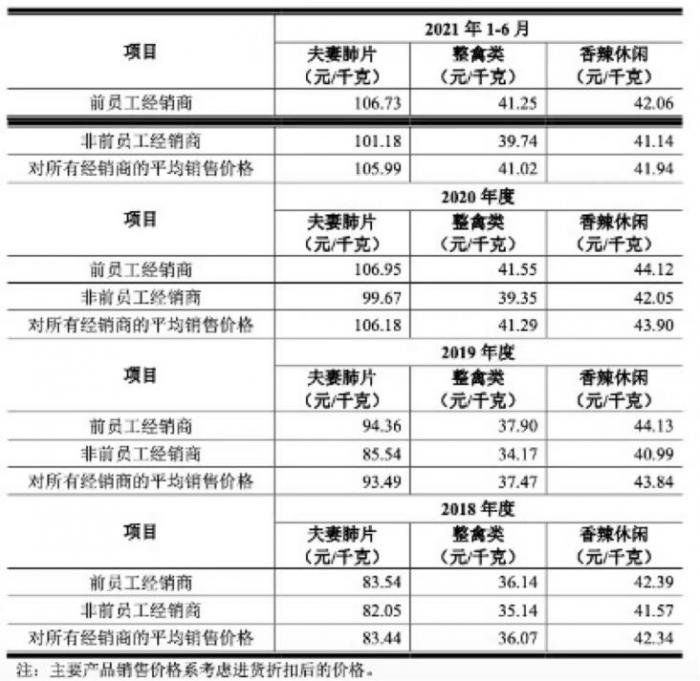 | 项目 | 2021 年 1-6 月 | | |
|---|---|---|---|
| | 夫妻肺片（元/千克） | 整禽类（元/千克） | 香辣休闲（元/千克） |
| 前员工经销商 | 106.73 | 41.25 | 42.06 |
| 非前员工经销商 | 101.18 | 39.74 | 41.14 |
| 对所有经销商的平均销售价格 | 105.99 | 41.02 | 41.94 |
| 项目 | 2020 年度 | | |
| | 夫妻肺片（元/千克） | 整禽类（元/千克） | 香辣休闲（元/千克） |
| 前员工经销商 | 106.95 | 41.55 | 44.12 |
| 非前员工经销商 | 99.67 | 39.35 | 42.05 |
| 对所有经销商的平均销售价格 | 106.18 | 41.29 | 43.90 |
| 项目 | 2019 年度 | | |
| | 夫妻肺片（元/千克） | 整禽类（元/千克） | 香辣休闲（元/千克） |
| 前员工经销商 | 94.36 | 37.90 | 44.13 |
| 非前员工经销商 | 85.54 | 34.17 | 40.99 |
| 对所有经销商的平均销售价格 | 93.49 | 37.47 | 43.84 |
| 项目 | 2018 年度 | | |
| | 夫妻肺片（元/千克） | 整禽类（元/千克） | 香辣休闲（元/千克） |
| 前员工经销商 | 83.54 | 36.14 | 42.39 |
| 非前员工经销商 | 82.05 | 35.14 | 41.57 |
| 对所有经销商的平均销售价格 | 83.44 | 36.07 | 42.34 |

注：主要产品销售价格系考虑进货折扣后的价格。